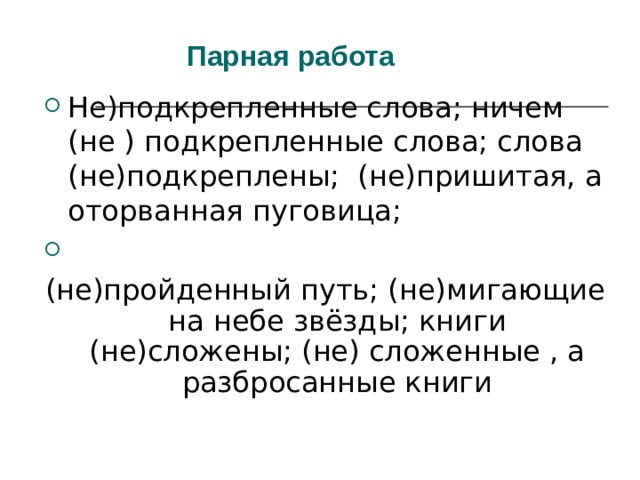 Парная работа

Не)подкрепленные слова; ничем (не ) подкрепленные слова; слова (не)подкреплены;  (не)пришитая, а оторванная пуговица;

(не)пройденный путь; (не)мигающие на небе звёзды; книги (не)сложены; (не) сложенные , а разбросанные книги